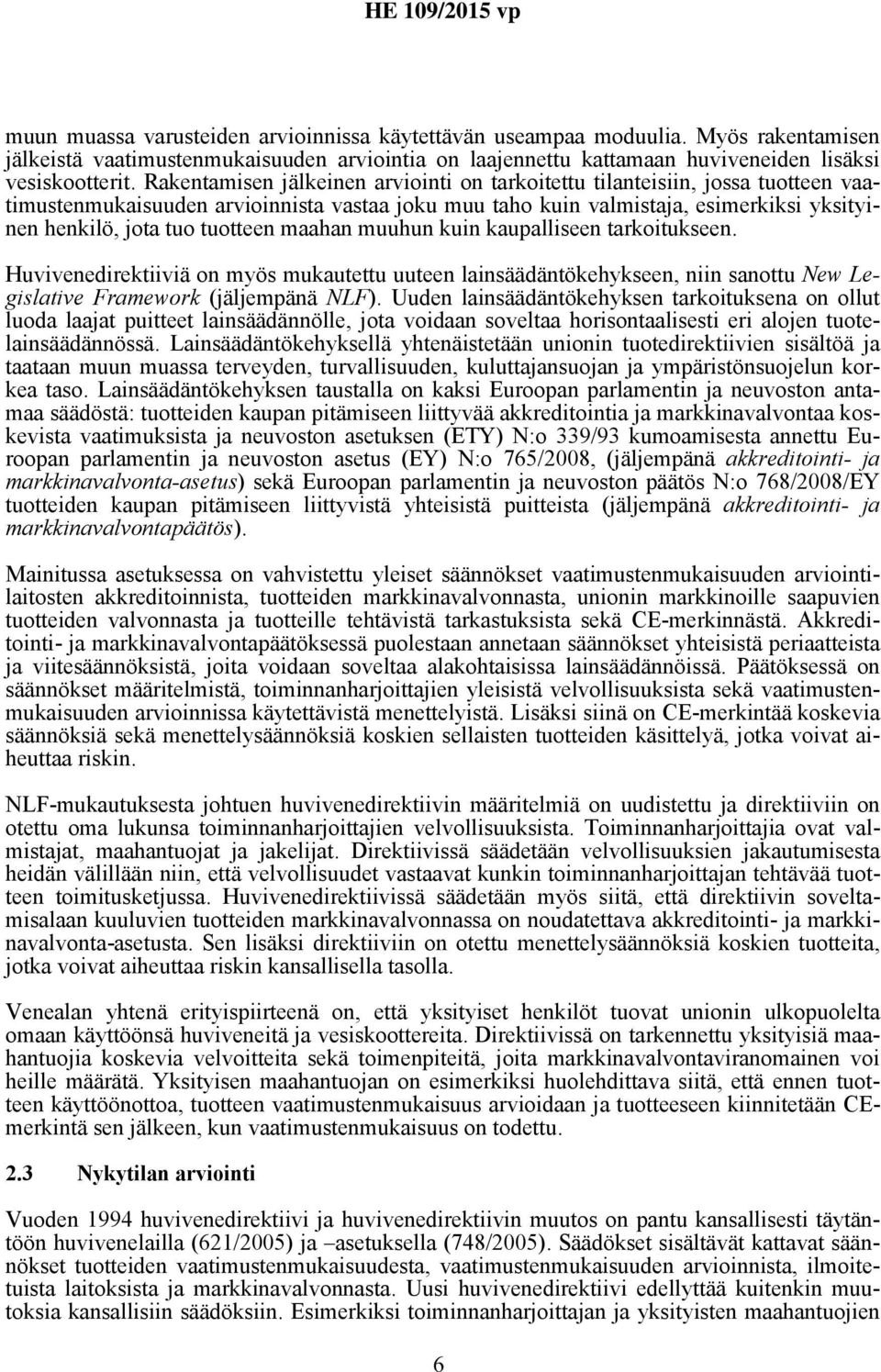 HE 109/2015 vp

muun muassa varusteiden arvioinnissa käytettävän useampaa moduulia. Myös rakentamisen jälkeistä vaatimustenmukaisuuden arviointia on laajennettu kattamaan huviveneiden lisäksi vesiskootterit. Rakentamisen jälkeinen arviointi on tarkoitettu tilanteisiin, jossa tuotteen vaatimustenmukaisuuden arvioinnista vastaa joku muu taho kuin valmistaja, esimerkiksi yksityinen henkilö, jota tuo tuotteen maahan muuhun kuin kaupalliseen tarkoitukseen.

Huvivenedirektiiviä on myös mukautettu uuteen lainsäädäntökehykseen, niin sanottu New Legislative Framework (jäljempänä NLF). Uuden lainsäädäntökehyksen tarkoituksena on ollut luoda laajat puitteet lainsäädännölle, jota voidaan soveltaa horisontaalisesti eri alojen tuotelainsäädännössä. Lainsäädäntökehyksellä yhtenäistetään unionin tuotedirektiivien sisältöä ja taataan muun muassa terveyden, turvallisuuden, kuluttajansuojan ja ympäristönsuojelun korkea taso. Lainsäädäntökehyksen taustalla on kaksi Euroopan parlamentin ja neuvoston antamaa säädöstä: tuotteiden kaupan pitämiseen liittyvää akkreditointia ja markkinavalvontaa koskevista vaatimuksista ja neuvoston asetuksen (ETY) N:o 339/93 kumoamisesta annettu Euroopan parlamentin ja neuvoston asetus (EY) N:o 765/2008, (jäljempänä akkreditointi- ja markkinavalvonta-asetus) sekä Euroopan parlamentin ja neuvoston päätös N:o 768/2008/EY tuotteiden kaupan pitämiseen liittyvistä yhteisistä puitteista (jäljempänä akkreditointi- ja markkinavalvontapäätös).

Mainitussa asetuksessa on vahvistettu yleiset säännökset vaatimustenmukaisuuden arviointilaitosten akkreditoinnista, tuotteiden markkinavalvonnasta, unionin markkinoille saapuvien tuotteiden valvonnasta ja tuotteille tehtävistä tarkastuksista sekä CE-merkinnästä. Akkreditointi- ja markkinavalvontapäätöksessä puolestaan annetaan säännökset yhteisistä periaatteista ja viitesäännöksistä, joita voidaan soveltaa alakohtaisissa lainsäädännöissä. Päätöksessä on säännökset määritelmistä, toiminnanharjoittajien yleisistä velvollisuuksista sekä vaatimustenmukaisuuden arvioinnissa käytettävistä menettelyistä. Lisäksi siinä on CE-merkintää koskevia säännöksiä sekä menettelysäännöksiä koskien sellaisten tuotteiden käsittelyä, jotka voivat aiheuttaa riskin.

NLF-mukautuksesta johtuen huvivenedirektiivin määritelmiä on uudistettu ja direktiiviin on otettu oma lukunsa toiminnanharjoittajien velvollisuuksista. Toiminnanharjoittajia ovat valmistajat, maahantuojat ja jakelijat. Direktiivissä säädetään velvollisuuksien jakautumisesta heidän välillään niin, että velvollisuudet vastaavat kunkin toiminnanharjoittajan tehtävää tuotteen toimitusketjussa. Huvivenedirektiivissä säädetään myös siitä, että direktiivin soveltamisalaan kuuluvien tuotteiden markkinavalvonnassa on noudatettava akkreditointi- ja markkinavalvonta-asetusta. Sen lisäksi direktiiviin on otettu menettelysäännöksiä koskien tuotteita, jotka voivat aiheuttaa riskin kansallisella tasolla.

Venealan yhtenä erityispiirteenä on, että yksityiset henkilöt tuovat unionin ulkopuolelta omaan käyttöönsä huviveneitä ja vesiskoottereita. Direktiivissä on tarkennettu yksityisiä maahantuojia koskevia velvoitteita sekä toimenpiteitä, joita markkinavalvontaviranomainen voi heille määrätä. Yksityisen maahantuojan on esimerkiksi huolehdittava siitä, että ennen tuotteen käyttöönottoa, tuotteen vaatimustenmukaisuus arvioidaan ja tuotteeseen kiinnitetään CE-merkintä sen jälkeen, kun vaatimustenmukaisuus on todettu.

2.3 Nykytilan arviointi

Vuoden 1994 huvivenedirektiivi ja huvivenedirektiivin muutos on pantu kansallisesti täytäntöön huvivenelailla (621/2005) ja –asetuksella (748/2005). Säädökset sisältävät kattavat säännökset tuotteiden vaatimustenmukaisuudesta, vaatimustenmukaisuuden arvioinnista, ilmoitetuista laitoksista ja markkinavalvonnasta. Uusi huvivenedirektiivi edellyttää kuitenkin muutoksia kansallisiin säädöksiin. Esimerkiksi toiminnanharjoittajan ja yksityisten maahantuojien

6